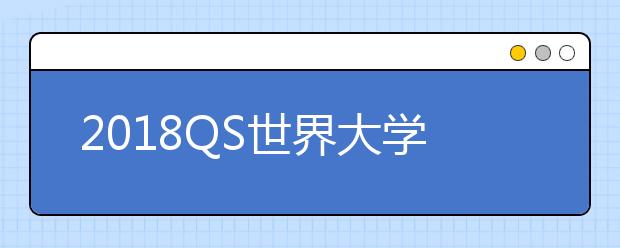 2018QS世界大学